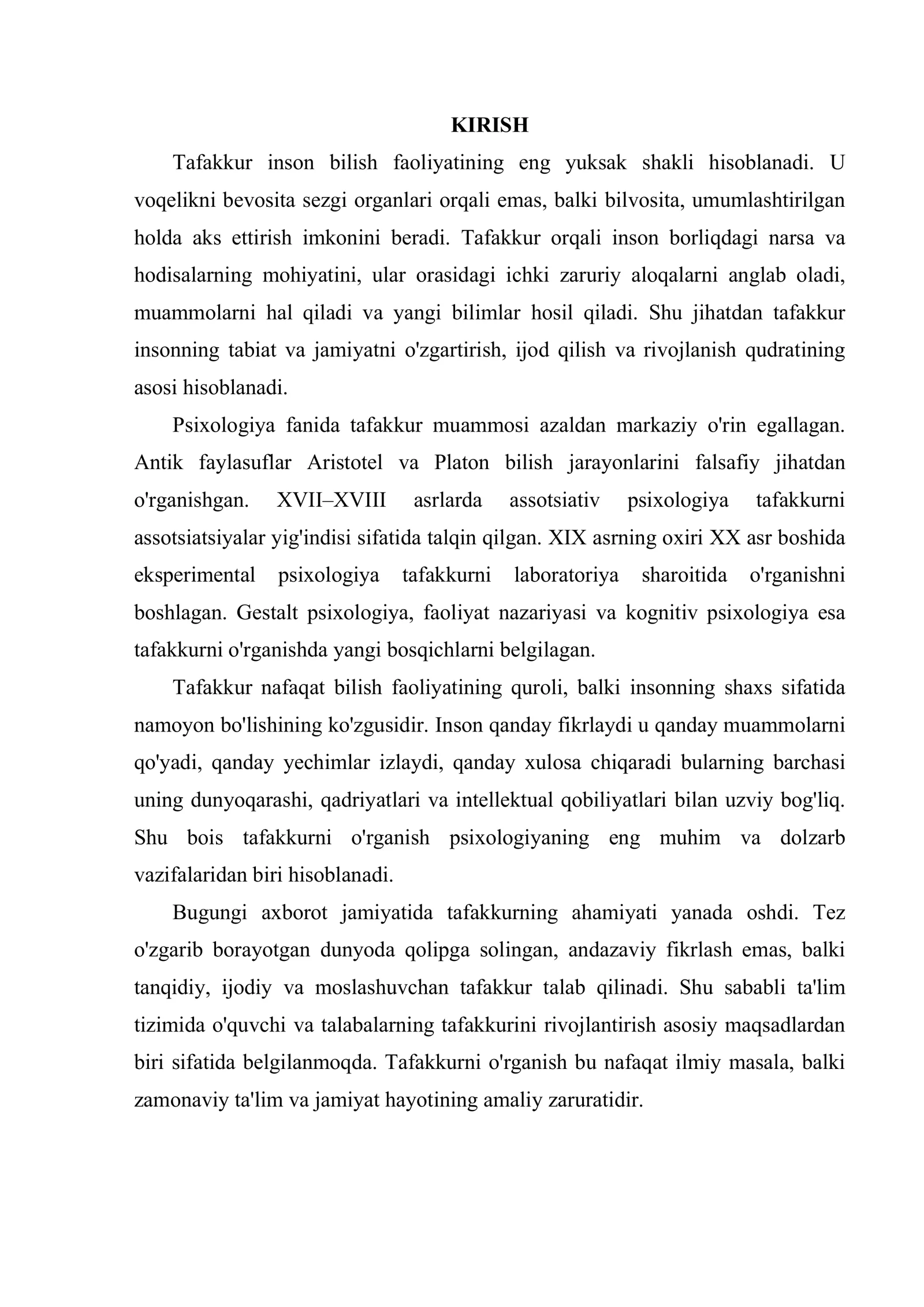 KIRISH

Tafakkur inson bilish faoliyatining eng yuksak shakli hisoblanadi. U voqelikni bevosita sezgi organlari orqali emas, balki bilvosita, umumlashtirilgan holda aks ettirish imkonini beradi. Tafakkur orqali inson borliqdagi narsa va hodisalarning mohiyatini, ular orasidagi ichki zaruriy aloqalarni anglab oladi, muammolarni hal qiladi va yangi bilimlar hosil qiladi. Shu jihatdan tafakkur insonning tabiat va jamiyatni o'zgartirish, ijod qilish va rivojlanish qudratining asosi hisoblanadi.

Psixologiya fanida tafakkur muammosi azaldan markaziy o'rin egallagan. Antik faylasuflar Aristotel va Platon bilish jarayonlarini falsafiy jihatdan o'rganishgan. XVII–XVIII asrlarda assotsiativ psixologiya tafakkurni assotsiatsiyalar yig'indisi sifatida talqin qilgan. XIX asrning oxiri XX asr boshida eksperimental psixologiya tafakkurni laboratoriya sharoitida o'rganishni boshlagan. Gestalt psixologiya, faoliyat nazariyasi va kognitiv psixologiya esa tafakkurni o'rganishda yangi bosqichlarni belgilagan.

Tafakkur nafaqat bilish faoliyatining quroli, balki insonning shaxs sifatida namoyon bo'lishining ko'zgusidir. Inson qanday fikrlaydi u qanday muammolarni qo'yadi, qanday yechimlar izlaydi, qanday xulosa chiqaradi bularning barchasi uning dunyoqarashi, qadriyatlari va intellektual qobiliyatlari bilan uzviy bog'liq. Shu bois tafakkurni o'rganish psixologiyaning eng muhim va dolzarb vazifalaridan biri hisoblanadi.

Bugungi axborot jamiyatida tafakkurning ahamiyati yanada oshdi. Tez o'zgarib borayotgan dunyoda qolipga solingan, andazaviy fikrlash emas, balki tanqidiy, ijodiy va moslashuvchan tafakkur talab qilinadi. Shu sababli ta'lim tizimida o'quvchi va talabalarning tafakkurini rivojlantirish asosiy maqsadlardan biri sifatida belgilanmoqda. Tafakkurni o'rganish bu nafaqat ilmiy masala, balki zamonaviy ta'lim va jamiyat hayotining amaliy zaruratidir.